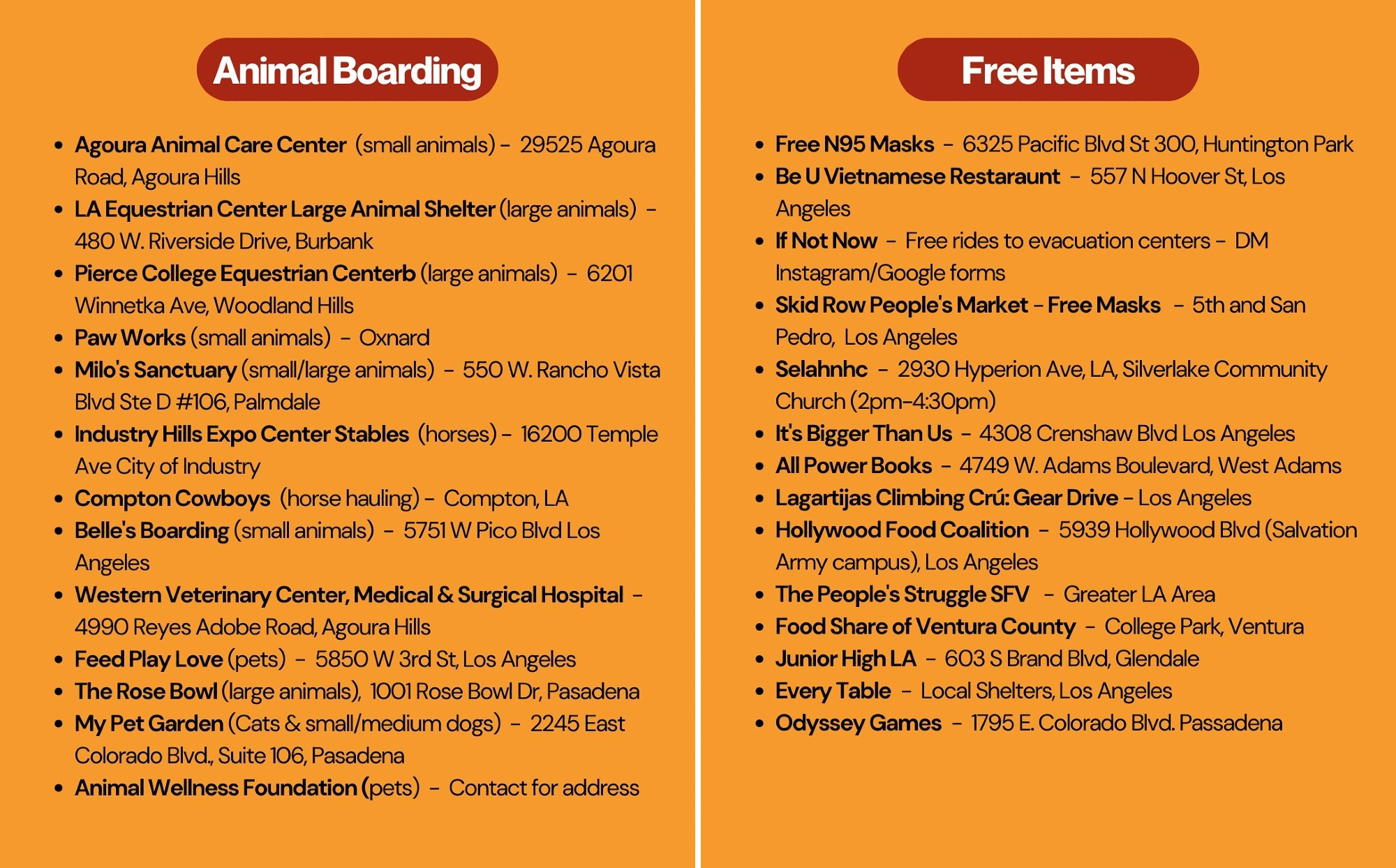 Animal Boarding

- Agoura Animal Care Center (small animals) – 29525 Agoura Road, Agoura Hills
- LA Equestrian Center Large Animal Shelter (large animals) – 480 W. Riverside Drive, Burbank
- Pierce College Equestrian Centerb (large animals) – 6201 Winnetka Ave, Woodland Hills
- Paw Works (small animals) – Oxnard
- Milo's Sanctuary (small/large animals) – 550 W. Rancho Vista Blvd Ste D #106, Palmdale
- Industry Hills Expo Center Stables (horses) – 16200 Temple Ave City of Industry
- Compton Cowboys (horse hauling) – Compton, LA
- Belle's Boarding (small animals) – 5751 W Pico Blvd Los Angeles
- Western Veterinary Center, Medical & Surgical Hospital – 4990 Reyes Adobe Road, Agoura Hills
- Feed Play Love (pets) – 5850 W 3rd St, Los Angeles
- The Rose Bowl (large animals), 1001 Rose Bowl Dr, Pasadena
- My Pet Garden (Cats & small/medium dogs) – 2245 East Colorado Blvd., Suite 106, Pasadena
- Animal Wellness Foundation (pets) – Contact for address

Free Items

- Free N95 Masks – 6325 Pacific Blvd St 300, Huntington Park
- Be U Vietnamese Restaraunt – 557 N Hoover St, Los Angeles
- If Not Now – Free rides to evacuation centers – DM Instagram/Google forms
- Skid Row People's Market – Free Masks – 5th and San Pedro, Los Angeles
- Selahnhc – 2930 Hyperion Ave, LA, Silverlake Community Church (2pm-4:30pm)
- It's Bigger Than Us – 4308 Crenshaw Blvd Los Angeles
- All Power Books – 4749 W. Adams Boulevard, West Adams
- Lagartijas Climbing Crú: Gear Drive – Los Angeles
- Hollywood Food Coalition – 5939 Hollywood Blvd (Salvation Army campus), Los Angeles
- The People's Struggle SFV – Greater LA Area
- Food Share of Ventura County – College Park, Ventura
- Junior High LA – 603 S Brand Blvd, Glendale
- Every Table – Local Shelters, Los Angeles
- Odyssey Games – 1795 E. Colorado Blvd. Passadena